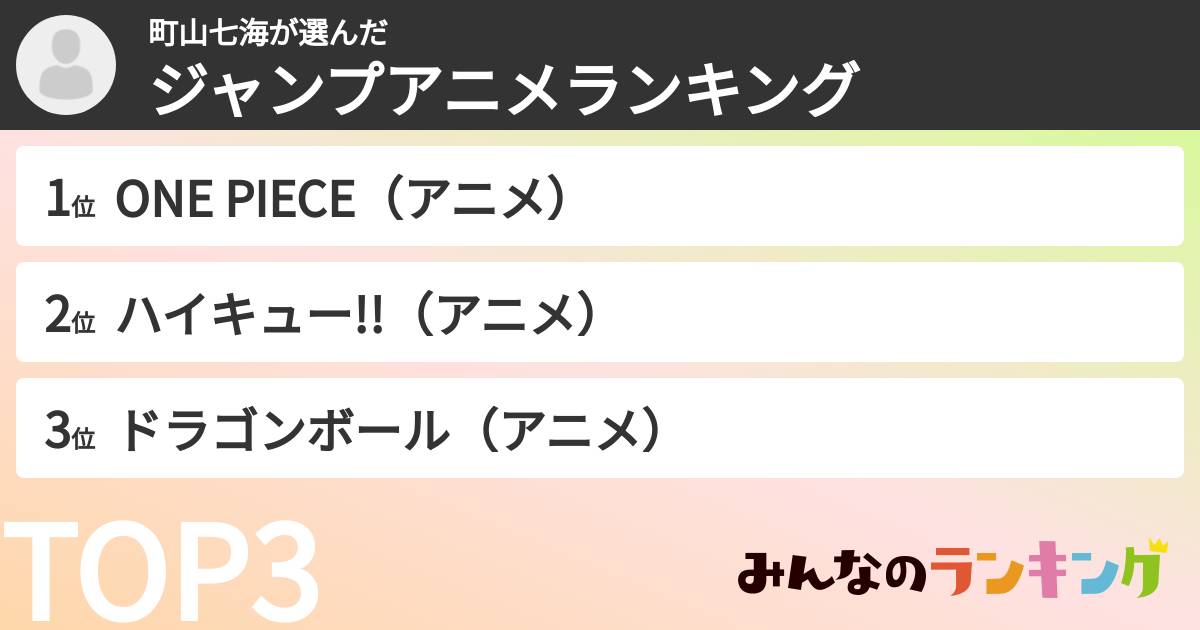 町山七海が選んだ
ジャンプアニメランキング

1位 ONE PIECE（アニメ）

2位 ハイキュー!!（アニメ）

3位 ドラゴンボール（アニメ）

TOP3

みんなのランキング